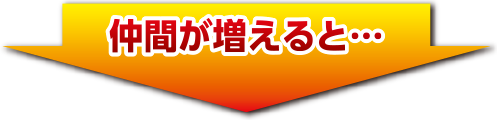 仲間が増えると…